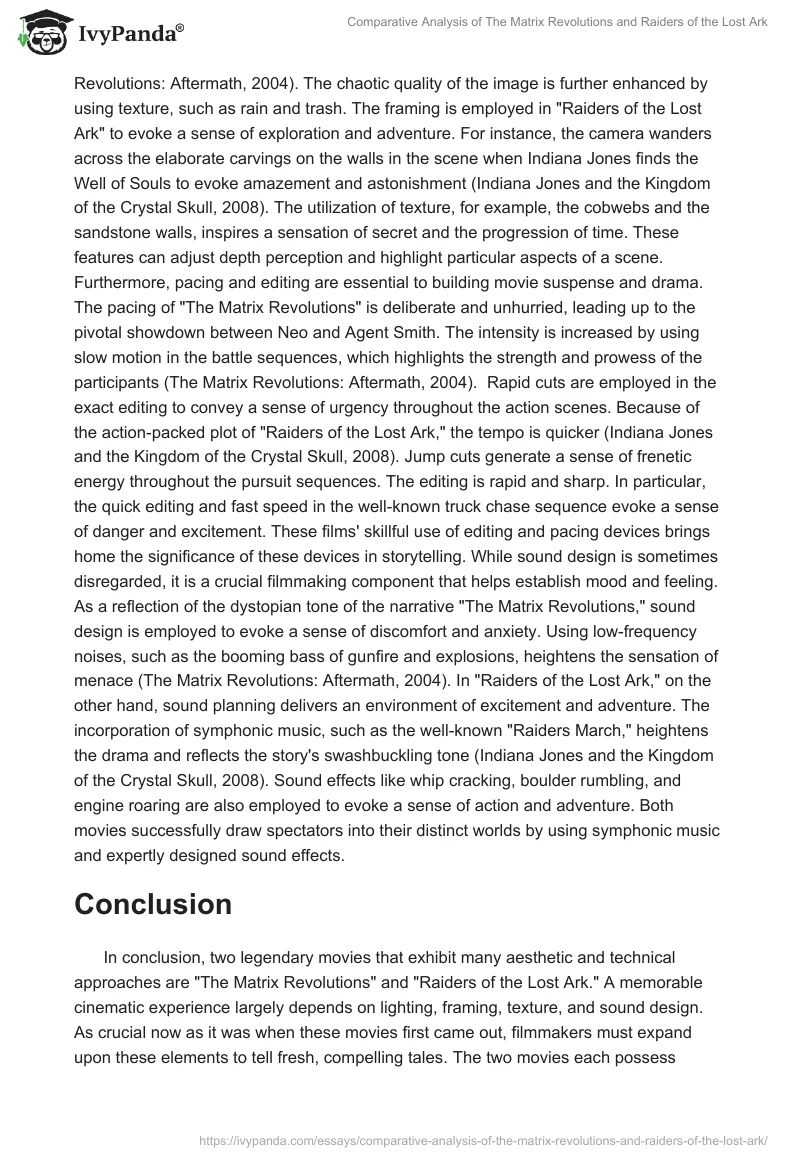 IvyPanda®

Comparative Analysis of The Matrix Revolutions and Raiders of the Lost Ark

Revolutions: Aftermath, 2004). The chaotic quality of the image is further enhanced by using texture, such as rain and trash. The framing is employed in "Raiders of the Lost Ark" to evoke a sense of exploration and adventure. For instance, the camera wanders across the elaborate carvings on the walls in the scene when Indiana Jones finds the Well of Souls to evoke amazement and astonishment (Indiana Jones and the Kingdom of the Crystal Skull, 2008). The utilization of texture, for example, the cobwebs and the sandstone walls, inspires a sensation of secret and the progression of time. These features can adjust depth perception and highlight particular aspects of a scene. Furthermore, pacing and editing are essential to building movie suspense and drama. The pacing of "The Matrix Revolutions" is deliberate and unhurried, leading up to the pivotal showdown between Neo and Agent Smith. The intensity is increased by using slow motion in the battle sequences, which highlights the strength and prowess of the participants (The Matrix Revolutions: Aftermath, 2004). Rapid cuts are employed in the exact editing to convey a sense of urgency throughout the action scenes. Because of the action-packed plot of "Raiders of the Lost Ark," the tempo is quicker (Indiana Jones and the Kingdom of the Crystal Skull, 2008). Jump cuts generate a sense of frenetic energy throughout the pursuit sequences. The editing is rapid and sharp. In particular, the quick editing and fast speed in the well-known truck chase sequence evoke a sense of danger and excitement. These films' skillful use of editing and pacing devices brings home the significance of these devices in storytelling. While sound design is sometimes disregarded, it is a crucial filmmaking component that helps establish mood and feeling. As a reflection of the dystopian tone of the narrative "The Matrix Revolutions," sound design is employed to evoke a sense of discomfort and anxiety. Using low-frequency noises, such as the booming bass of gunfire and explosions, heightens the sensation of menace (The Matrix Revolutions: Aftermath, 2004). In "Raiders of the Lost Ark," on the other hand, sound planning delivers an environment of excitement and adventure. The incorporation of symphonic music, such as the well-known "Raiders March," heightens the drama and reflects the story's swashbuckling tone (Indiana Jones and the Kingdom of the Crystal Skull, 2008). Sound effects like whip cracking, boulder rumbling, and engine roaring are also employed to evoke a sense of action and adventure. Both movies successfully draw spectators into their distinct worlds by using symphonic music and expertly designed sound effects.

Conclusion

In conclusion, two legendary movies that exhibit many aesthetic and technical approaches are "The Matrix Revolutions" and "Raiders of the Lost Ark." A memorable cinematic experience largely depends on lighting, framing, texture, and sound design. As crucial now as it was when these movies first came out, filmmakers must expand upon these elements to tell fresh, compelling tales. The two movies each possess

https://ivypanda.com/essays/comparative-analysis-of-the-matrix-revolutions-and-raiders-of-the-lost-ark/